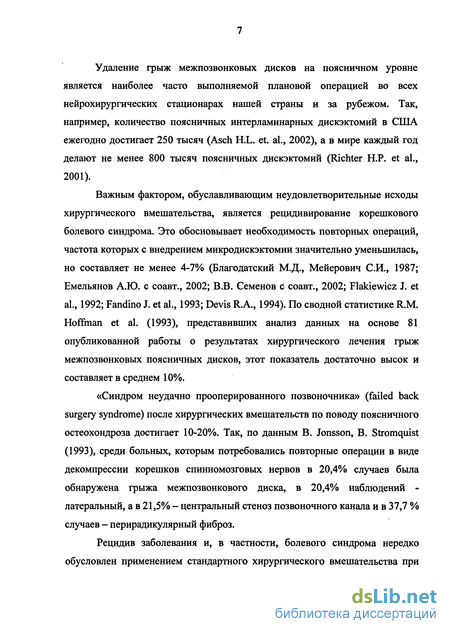 7

Удаление грыж межпозвонковых дисков на поясничном уровне является наиболее часто выполняемой плановой операцией во всех нейрохирургических стационарах нашей страны и за рубежом. Так, например, количество поясничных интерламинарных дискэктомий в США ежегодно достигает 250 тысяч (Asch H.L. et. al., 2002), а в мире каждый год делают не менее 800 тысяч поясничных дискэктомий (Richter H.P. et al., 2001).

Важным фактором, обуславливающим неудовлетворительные исходы хирургического вмешательства, является рецидивирование корешкового болевого синдрома. Это обосновывает необходимость повторных операций, частота которых с внедрением микродискэктомии значительно уменьшилась, но составляет не менее 4-7% (Благодатский М.Д., Мейерович С.И., 1987; Емельянов А.Ю. с соавт., 2002; В.В. Семенов с соавт., 2002; Flakiewicz J. et al., 1992; Fandino J. et al., 1993; Devis R.A., 1994). По сводной статистике R.M. Hoffman et al. (1993), представивших анализ данных на основе 81 опубликованной работы о результатах хирургического лечения грыж межпозвонковых поясничных дисков, этот показатель достаточно высок и составляет в среднем 10%.

«Синдром неудачно прооперированного позвоночника» (failed back surgery syndrome) после хирургических вмешательств по поводу поясничного остеохондроза достигает 10-20%. Так, по данным B. Jonsson, B. Stromquist (1993), среди больных, которым потребовались повторные операции в виде декомпрессии корешков спинномозговых нервов в 20,4% случаев была обнаружена грыжа межпозвонкового диска, в 20,4% наблюдений - латеральный, а в 21,5% – центральный стеноз позвоночного канала и в 37,7 % случаев – перирадикулярный фиброз.

Рецидив заболевания и, в частности, болевого синдрома нередко обусловлен применением стандартного хирургического вмешательства при

dsLib.net
библиотека диссертаций